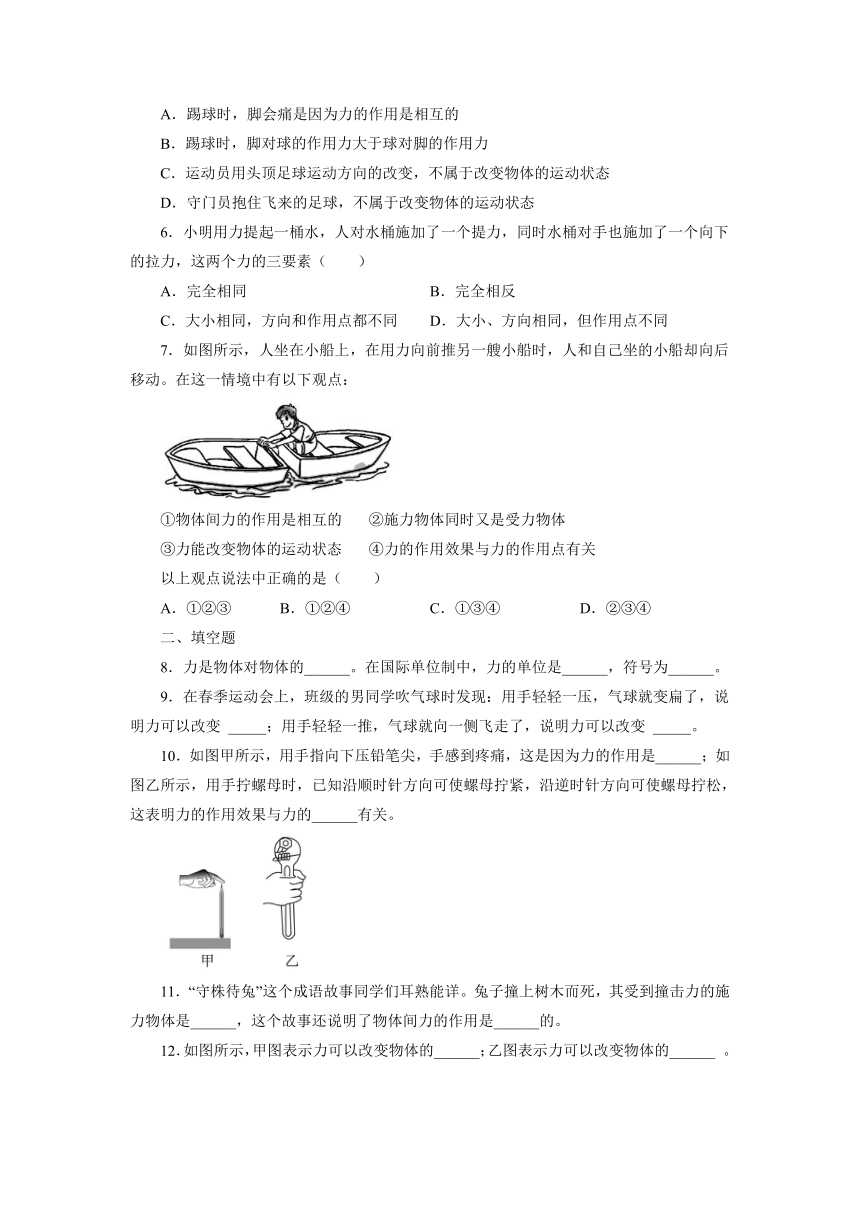 A．踢球时，脚会痛是因为力的作用是相互的

B．踢球时，脚对球的作用力大于球对脚的作用力

C．运动员用头顶足球运动方向的改变，不属于改变物体的运动状态

D．守门员抱住飞来的足球，不属于改变物体的运动状态

6．小明用力提起一桶水，人对水桶施加了一个提力，同时水桶对手也施加了一个向下的拉力，这两个力的三要素（　　）

A．完全相同　　B．完全相反

C．大小相同，方向和作用点都不同　　D．大小、方向相同，但作用点不同

7．如图所示，人坐在小船上，在用力向前推另一艘小船时，人和自己坐的小船却向后移动。在这一情境中有以下观点：

①物体间力的作用是相互的　　②施力物体同时又是受力物体

③力能改变物体的运动状态　　④力的作用效果与力的作用点有关

以上观点说法中正确的是（　　）

A．①②③　　B．①②④　　C．①③④　　D．②③④

二、填空题

8．力是物体对物体的______。在国际单位制中，力的单位是______，符号为______。

9．在春季运动会上，班级的男同学吹气球时发现：用手轻轻一压，气球就变扁了，说明力可以改变 _____；用手轻轻一推，气球就向一侧飞走了，说明力可以改变 _____。

10．如图甲所示，用手指向下压铅笔尖，手感到疼痛，这是因为力的作用是______；如图乙所示，用手拧螺母时，已知沿顺时针方向可使螺母拧紧，沿逆时针方向可使螺母拧松，这表明力的作用效果与力的______有关。

甲　　乙

11．“守株待兔”这个成语故事同学们耳熟能详。兔子撞上树木而死，其受到撞击力的施力物体是______，这个故事还说明了物体间力的作用是______的。

12．如图所示，甲图表示力可以改变物体的______；乙图表示力可以改变物体的______ 。